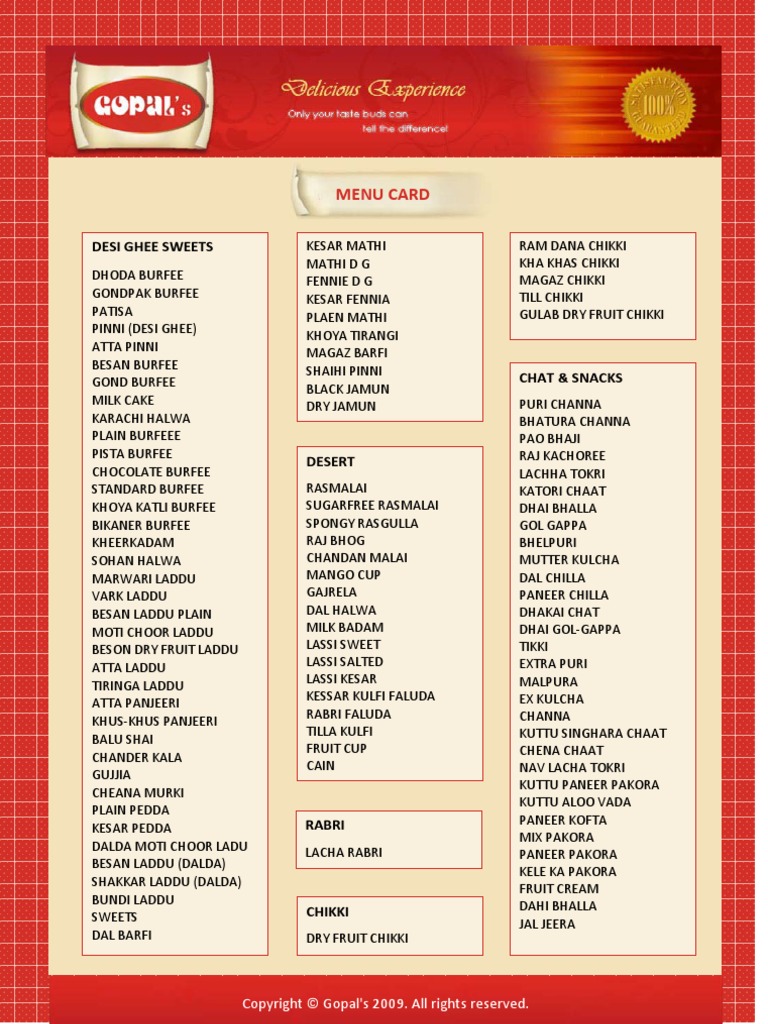 GOPAL's

Delicious Experience
Only your taste buds can tell the difference!

100%

MENU CARD

DESI GHEE SWEETS

DHODA BURFEE
GONDPAK BURFEE
PATISA
PINNI (DESI GHEE)
ATTA PINNI
BESAN BURFEE
GOND BURFEE
MILK CAKE
KARACHI HALWA
PLAIN BURFEEE
PISTA BURFEE
CHOCOLATE BURFEE
STANDARD BURFEE
KHOYA KATLI BURFEE
BIKANER BURFEE
KHEERKADAM
SOHAN HALWA
MARWARI LADDU
VARK LADDU
BESAN LADDU PLAIN
MOTI CHOOR LADDU
BESON DRY FRUIT LADDU
ATTA LADDU
TIRINGA LADDU
ATTA PANJEERI
KHUS-KHUS PANJEERI
BALU SHAI
CHANDER KALA
GUJJIA
CHEANA MURKI
PLAIN PEDDA
KESAR PEDDA
DALDA MOTI CHOOR LADU
BESAN LADDU (DALDA)
SHAKKAR LADDU (DALDA)
BUNDI LADDU
SWEETS
DAL BARFI

KESAR MATHI
MATHI D G
FENNIE D G
KESAR FENNIA
PLAEN MATHI
KHOYA TIRANGI
MAGAZ BARFI
SHAIHI PINNI
BLACK JAMUN
DRY JAMUN

DESERT

RASMALAI
SUGARFREE RASMALAI
SPONGY RASGULLA
RAJ BHOG
CHANDAN MALAI
MANGO CUP
GAJRELA
DAL HALWA
MILK BADAM
LASSI SWEET
LASSI SALTED
LASSI KESAR
KESSAR KULFI FALUDA
RABRI FALUDA
TILLA KULFI
FRUIT CUP
CAIN

RABRI

LACHA RABRI

CHIKKI

DRY FRUIT CHIKKI

RAM DANA CHIKKI
KHA KHAS CHIKKI
MAGAZ CHIKKI
TILL CHIKKI
GULAB DRY FRUIT CHIKKI

CHAT & SNACKS

PURI CHANNA
BHATURA CHANNA
PAO BHAJI
RAJ KACHOREE
LACHHA TOKRI
KATORI CHAAT
DHAI BHALLA
GOL GAPPA
BHELPURI
MUTTER KULCHA
DAL CHILLA
PANEER CHILLA
DHAKAI CHAT
DHAI GOL-GAPPA
TIKKI
EXTRA PURI
MALPURA
EX KULCHA
CHANNA
KUTTU SINGHARA CHAAT
CHENA CHAAT
NAV LACHA TOKRI
KUTTU PANEER PAKORA
KUTTU ALOO VADA
PANEER KOFTA
MIX PAKORA
PANEER PAKORA
KELE KA PAKORA
FRUIT CREAM
DAHI BHALLA
JAL JEERA

Copyright © Gopal's 2009. All rights reserved.